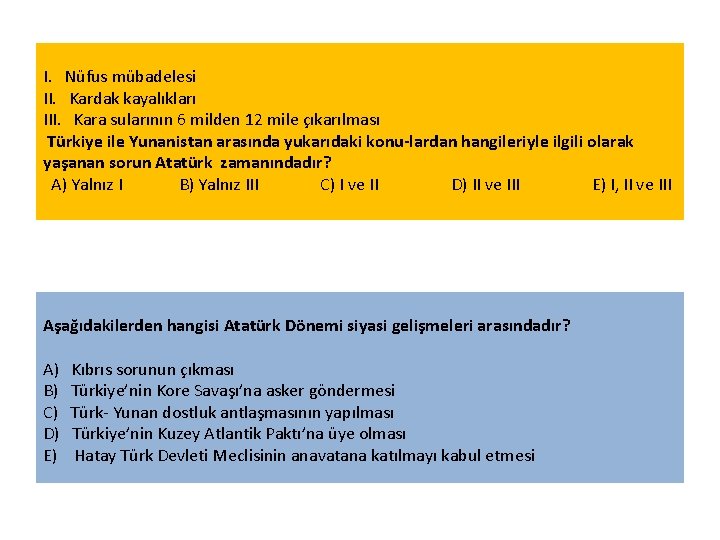 I. Nüfus mübadelesi
II. Kardak kayalıkları
III. Kara sularının 6 milden 12 mile çıkarılması
Türkiye ile Yunanistan arasında yukarıdaki konu-lardan hangileriyle ilgili olarak yaşanan sorun Atatürk zamanındadır?
A) Yalnız I B) Yalnız III C) I ve II D) II ve III E) I, II ve III

Aşağıdakilerden hangisi Atatürk Dönemi siyasi gelişmeleri arasındadır?

A) Kıbrıs sorunun çıkması
B) Türkiye'nin Kore Savaşı'na asker göndermesi
C) Türk- Yunan dostluk antlaşmasının yapılması
D) Türkiye'nin Kuzey Atlantik Paktı'na üye olması
E) Hatay Türk Devleti Meclisinin anavatana katılmayı kabul etmesi